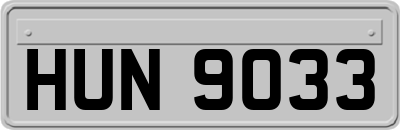 HUN 9033